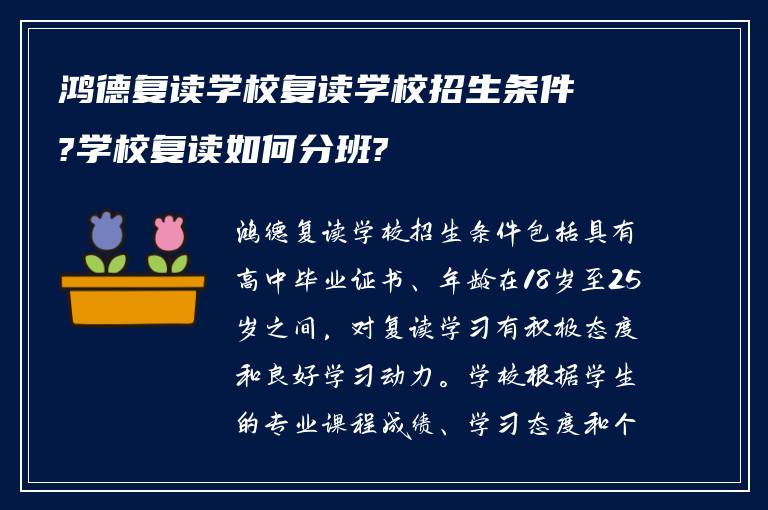 鸿德复读学校复读学校招生条件?学校复读如何分班?

鸿德复读学校招生条件包括具有高中毕业证书、年龄在18岁至25岁之间，对复读学习有积极态度和良好学习动力。学校根据学生的专业课程成绩、学习态度和个